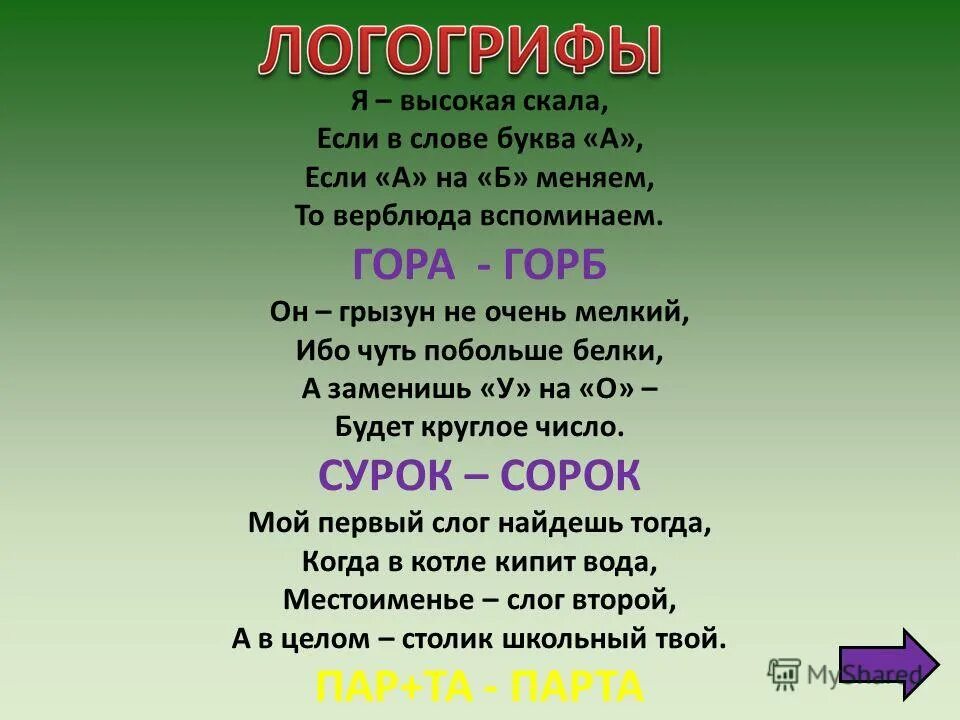 ЛОГОГРИФЫ

Я – высокая скала,
Если в слове буква «А»,
Если «А» на «Б» меняем,
То верблюда вспоминаем.

ГОРА - ГОРБ

Он – грызун не очень мелкий,
Ибо чуть побольше белки,
А заменишь «У» на «О» –
Будет круглое число.

СУРОК – СОРОК

Мой первый слог найдешь тогда,
Когда в котле кипит вода,
Местоименье – слог второй,
А в целом – столик школьный твой.

ПАР+ТА - ПАРТА

MyShared